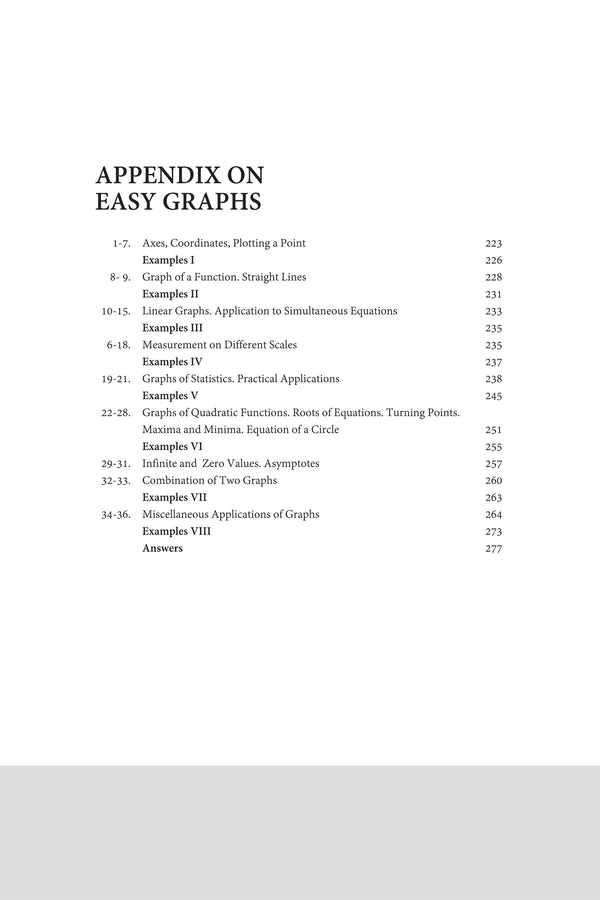 APPENDIX ON EASY GRAPHS

| | | |
|---|---|---|
| 1-7. | Axes, Coordinates, Plotting a Point | 223 |
| | **Examples I** | 226 |
| 8- 9. | Graph of a Function. Straight Lines | 228 |
| | **Examples II** | 231 |
| 10-15. | Linear Graphs. Application to Simultaneous Equations | 233 |
| | **Examples III** | 235 |
| 6-18. | Measurement on Different Scales | 235 |
| | **Examples IV** | 237 |
| 19-21. | Graphs of Statistics. Practical Applications | 238 |
| | **Examples V** | 245 |
| 22-28. | Graphs of Quadratic Functions. Roots of Equations. Turning Points. Maxima and Minima. Equation of a Circle | 251 |
| | **Examples VI** | 255 |
| 29-31. | Infinite and Zero Values. Asymptotes | 257 |
| 32-33. | Combination of Two Graphs | 260 |
| | **Examples VII** | 263 |
| 34-36. | Miscellaneous Applications of Graphs | 264 |
| | **Examples VIII** | 273 |
| | **Answers** | 277 |